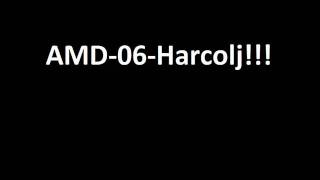 AMD-06-Harcolj!!!